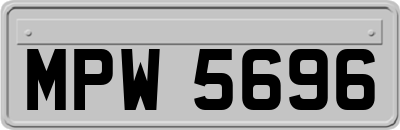 MPW 5696